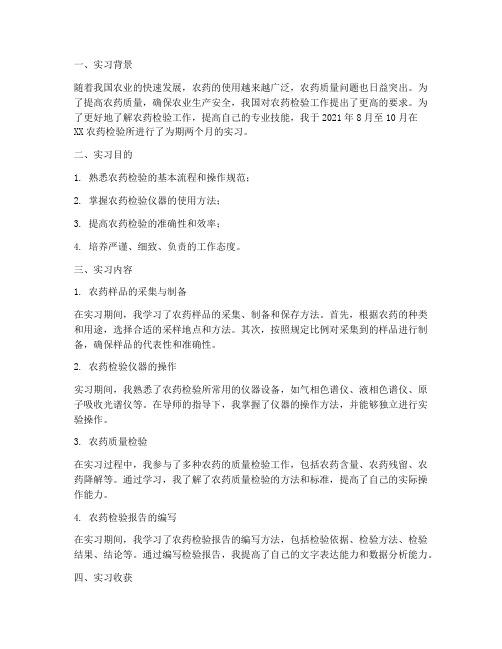 一、实习背景

随着我国农业的快速发展，农药的使用越来越广泛，农药质量问题也日益突出。为了提高农药质量，确保农业生产安全，我国对农药检验工作提出了更高的要求。为了更好地了解农药检验工作，提高自己的专业技能，我于 2021 年 8 月至 10 月在 XX 农药检验所进行了为期两个月的实习。

二、实习目的

1. 熟悉农药检验的基本流程和操作规范；

2. 掌握农药检验仪器的使用方法；

3. 提高农药检验的准确性和效率；

4. 培养严谨、细致、负责的工作态度。

三、实习内容

1. 农药样品的采集与制备

在实习期间，我学习了农药样品的采集、制备和保存方法。首先，根据农药的种类和用途，选择合适的采样地点和方法。其次，按照规定比例对采集到的样品进行制备，确保样品的代表性和准确性。

2. 农药检验仪器的操作

实习期间，我熟悉了农药检验所常用的仪器设备，如气相色谱仪、液相色谱仪、原子吸收光谱仪等。在导师的指导下，我掌握了仪器的操作方法，并能够独立进行实验操作。

3. 农药质量检验

在实习过程中，我参与了多种农药的质量检验工作，包括农药含量、农药残留、农药降解等。通过学习，我了解了农药质量检验的方法和标准，提高了自己的实际操作能力。

4. 农药检验报告的编写

在实习期间，我学习了农药检验报告的编写方法，包括检验依据、检验方法、检验结果、结论等。通过编写检验报告，我提高了自己的文字表达能力和数据分析能力。

四、实习收获